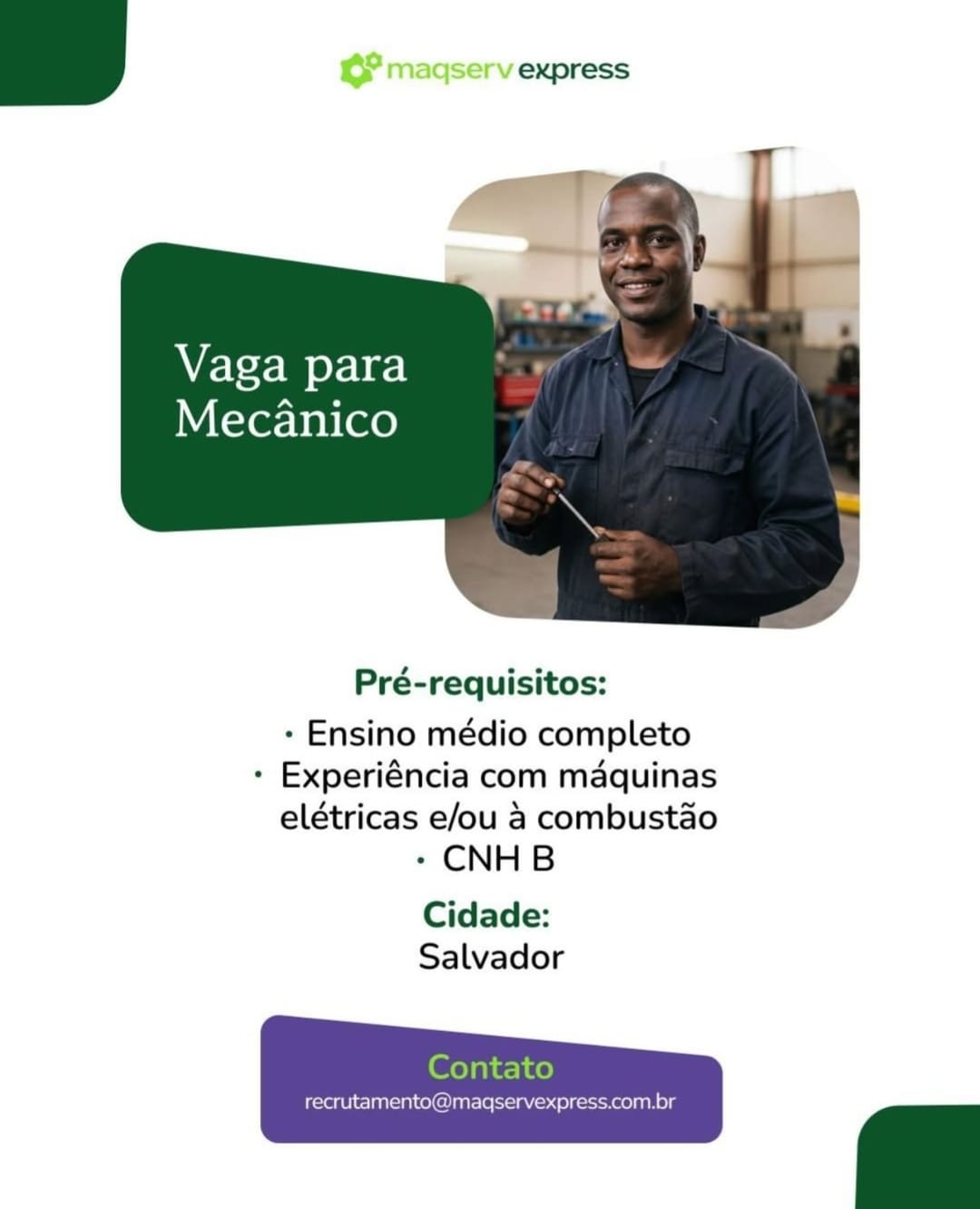 maqserv express

Vaga para Mecânico

Pré-requisitos:
• Ensino médio completo
• Experiência com máquinas elétricas e/ou à combustão
• CNH B

Cidade:
Salvador

Contato
recrutamento@maqservexpress.com.br